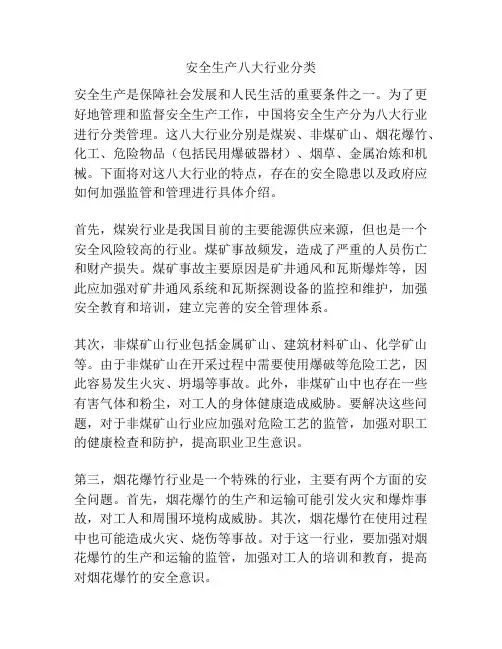 安全生产八大行业分类

安全生产是保障社会发展和人民生活的重要条件之一。为了更好地管理和监督安全生产工作，中国将安全生产分为八大行业进行分类管理。这八大行业分别是煤炭、非煤矿山、烟花爆竹、化工、危险物品（包括民用爆破器材）、烟草、金属冶炼和机械。下面将对这八大行业的特点，存在的安全隐患以及政府应如何加强监管和管理进行具体介绍。

首先，煤炭行业是我国目前的主要能源供应来源，但也是一个安全风险较高的行业。煤矿事故频发，造成了严重的人员伤亡和财产损失。煤矿事故主要原因是矿井通风和瓦斯爆炸等，因此应加强对矿井通风系统和瓦斯探测设备的监控和维护，加强安全教育和培训，建立完善的安全管理体系。

其次，非煤矿山行业包括金属矿山、建筑材料矿山、化学矿山等。由于非煤矿山在开采过程中需要使用爆破等危险工艺，因此容易发生火灾、坍塌等事故。此外，非煤矿山中也存在一些有害气体和粉尘，对工人的身体健康造成威胁。要解决这些问题，对于非煤矿山行业应加强对危险工艺的监管，加强对职工的健康检查和防护，提高职业卫生意识。

第三，烟花爆竹行业是一个特殊的行业，主要有两个方面的安全问题。首先，烟花爆竹的生产和运输可能引发火灾和爆炸事故，对工人和周围环境构成威胁。其次，烟花爆竹在使用过程中也可能造成火灾、烧伤等事故。对于这一行业，要加强对烟花爆竹的生产和运输的监管，加强对工人的培训和教育，提高对烟花爆竹的安全意识。